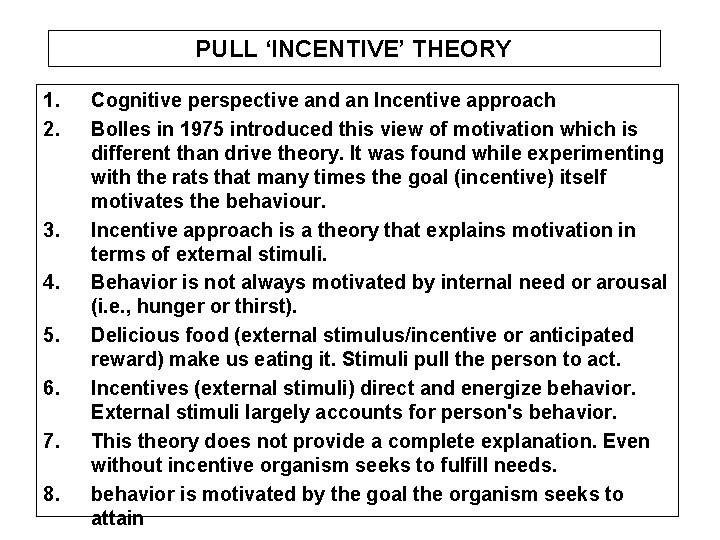 PULL 'INCENTIVE' THEORY

1. Cognitive perspective and an Incentive approach
2. Bolles in 1975 introduced this view of motivation which is different than drive theory. It was found while experimenting with the rats that many times the goal (incentive) itself motivates the behaviour.
3. Incentive approach is a theory that explains motivation in terms of external stimuli.
4. Behavior is not always motivated by internal need or arousal (i.e., hunger or thirst).
5. Delicious food (external stimulus/incentive or anticipated reward) make us eating it. Stimuli pull the person to act.
6. Incentives (external stimuli) direct and energize behavior. External stimuli largely accounts for person's behavior.
7. This theory does not provide a complete explanation. Even without incentive organism seeks to fulfill needs.
8. behavior is motivated by the goal the organism seeks to attain